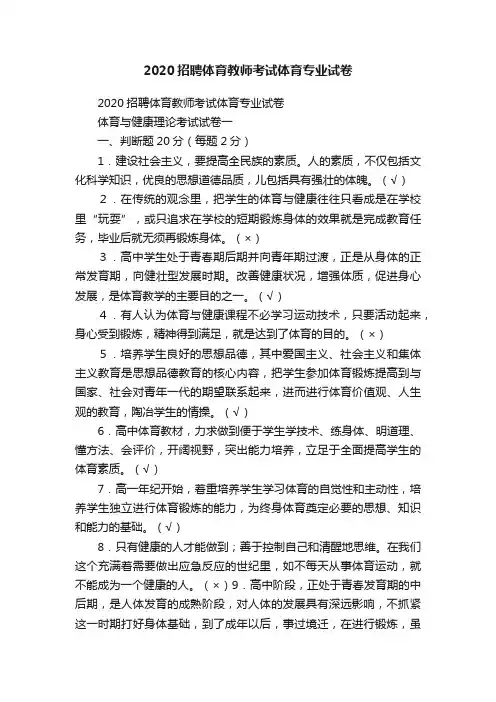 2020 招聘体育教师考试体育专业试卷

2020 招聘体育教师考试体育专业试卷

体育与健康理论考试试卷一

一、判断题 20 分（每题 2 分）

1．建设社会主义，要提高全民族的素质。人的素质，不仅包括文化科学知识，优良的思想道德品质，儿包括具有强壮的体魄。（√）

2．在传统的观念里，把学生的体育与健康往往只看成是在学校里“玩耍”，或只追求在学校的短期锻炼身体的效果就是完成教育任务，毕业后就无须再锻炼身体。（×）

3．高中学生处于青春期后期并向青年期过渡，正是从身体的正常发育期，向健壮型发展时期。改善健康状况，增强体质，促进身心发展，是体育教学的主要目的之一。（√）

4．有人认为体育与健康课程不必学习运动技术，只要活动起来，身心受到锻炼，精神得到满足，就是达到了体育的目的。（×）

5．培养学生良好的思想品德，其中爱国主义、社会主义和集体主义教育是思想品德教育的核心内容，把学生参加体育锻炼提高到与国家、社会对青年一代的期望联系起来，进而进行体育价值观、人生观的教育，陶冶学生的情操。（√）

6．高中体育教材，力求做到便于学生学技术、练身体、明道理、懂方法、会评价，开阔视野，突出能力培养，立足于全面提高学生的体育素质。（√）

7．高一年纪开始，着重培养学生学习体育的自觉性和主动性，培养学生独立进行体育锻炼的能力，为终身体育奠定必要的思想、知识和能力的基础。（√）

8．只有健康的人才能做到；善于控制自己和清醒地思维。在我们这个充满着需要做出应急反应的世纪里，如不每天从事体育运动，就不能成为一个健康的人。（×）9．高中阶段，正处于青春发育期的中后期，是人体发育的成熟阶段，对人体的发展具有深远影响，不抓紧这一时期打好身体基础，到了成年以后，事过境迁，在进行锻炼，虽